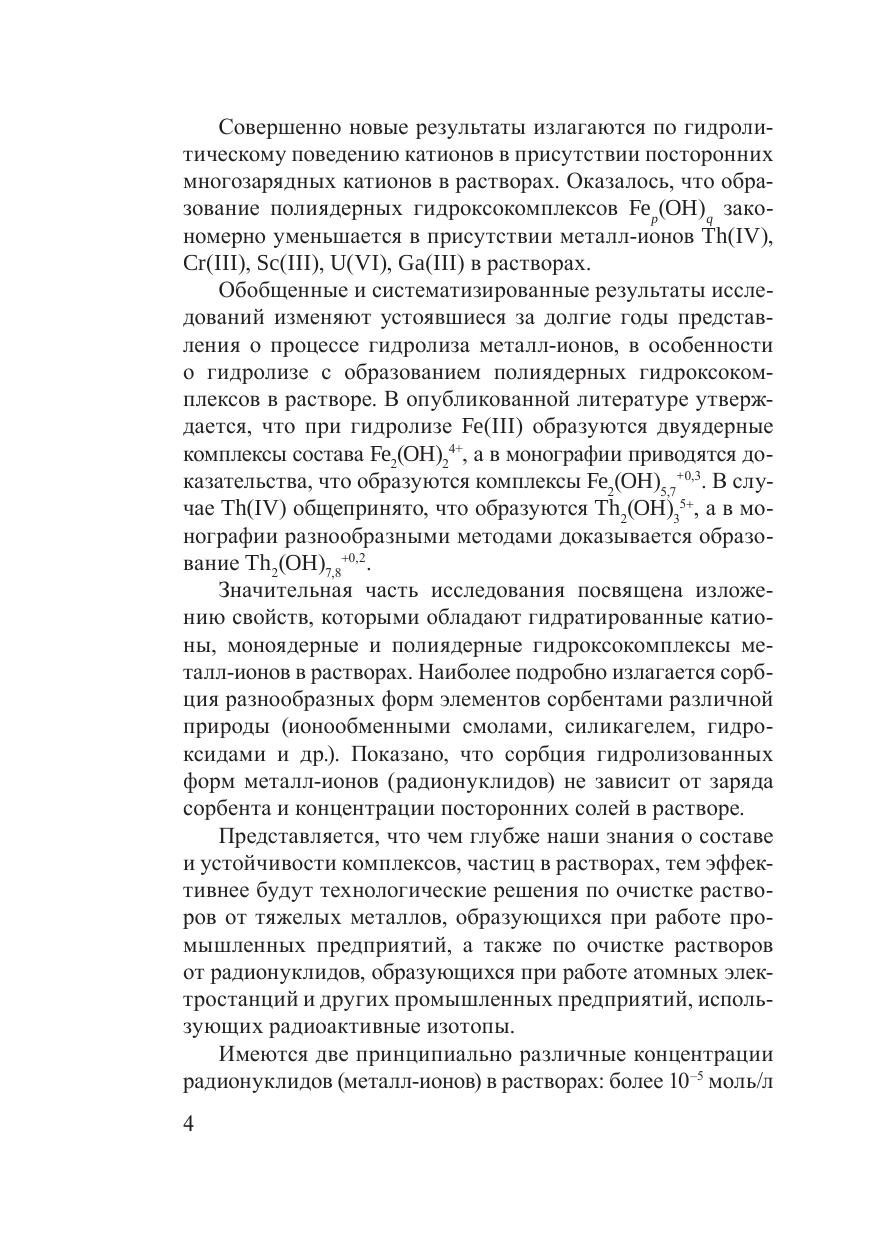 Совершенно новые результаты излагаются по гидролитическому поведению катионов в присутствии посторонних многозарядных катионов в растворах. Оказалось, что образование полиядерных гидроксокомплексов $Fe_p(OH)_q$ закономерно уменьшается в присутствии металл-ионов Th(IV), Cr(III), Sc(III), U(VI), Ga(III) в растворах.

Обобщенные и систематизированные результаты исследований изменяют устоявшиеся за долгие годы представления о процессе гидролиза металл-ионов, в особенности о гидролизе с образованием полиядерных гидроксокомплексов в растворе. В опубликованной литературе утверждается, что при гидролизе Fe(III) образуются двуядерные комплексы состава $Fe_2(OH)_2^{4+}$, а в монографии приводятся доказательства, что образуются комплексы $Fe_2(OH)_{5,7}^{+0,3}$. В случае Th(IV) общепринято, что образуются $Th_2(OH)_3^{5+}$, а в монографии разнообразными методами доказывается образование $Th_2(OH)_{7,8}^{+0,2}$.

Значительная часть исследования посвящена изложению свойств, которыми обладают гидратированные катионы, моноядерные и полиядерные гидроксокомплексы металл-ионов в растворах. Наиболее подробно излагается сорбция разнообразных форм элементов сорбентами различной природы (ионообменными смолами, силикагелем, гидроксидами и др.). Показано, что сорбция гидролизованных форм металл-ионов (радионуклидов) не зависит от заряда сорбента и концентрации посторонних солей в растворе.

Представляется, что чем глубже наши знания о составе и устойчивости комплексов, частиц в растворах, тем эффективнее будут технологические решения по очистке растворов от тяжелых металлов, образующихся при работе промышленных предприятий, а также по очистке растворов от радионуклидов, образующихся при работе атомных электростанций и других промышленных предприятий, использующих радиоактивные изотопы.

Имеются две принципиально различные концентрации радионуклидов (металл-ионов) в растворах: более $10^{-5}$ моль/л

4